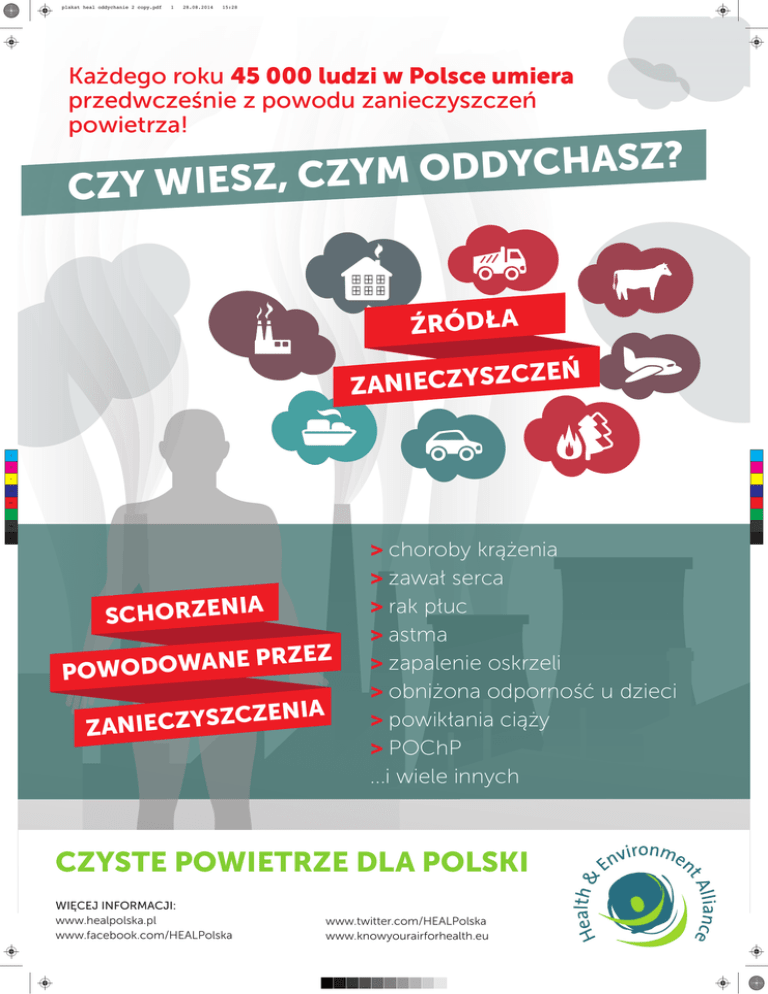 plakat heal oddychanie 2 copy.pdf 1 28.08.2014 15:29

Każdego roku 45 000 ludzi w Polsce umiera przedwcześnie z powodu zanieczyszczeń powietrza!

CZY WIESZ, CZYM ODDYCHASZ?

ŹRÓDŁA ZANIECZYSZCZEŃ

SCHORZENIA POWODOWANE PRZEZ ZANIECZYSZCZENIA

> choroby krążenia
> zawał serca
> rak płuc
> astma
> zapalenie oskrzeli
> obniżona odporność u dzieci
> powikłania ciąży
> POChP
...i wiele innych

CZYSTE POWIETRZE DLA POLSKI

WIĘCEJ INFORMACJI:
www.healpolska.pl
www.facebook.com/HEALPolska

www.twitter.com/HEALPolska
www.knowyourairforhealth.eu

Health & Environment Alliance